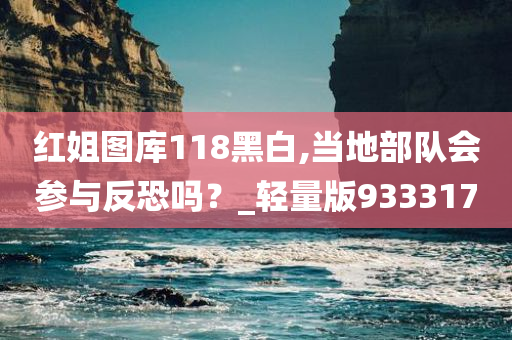 红姐图库118黑白,当地部队会参与反恐吗？_轻量版933317